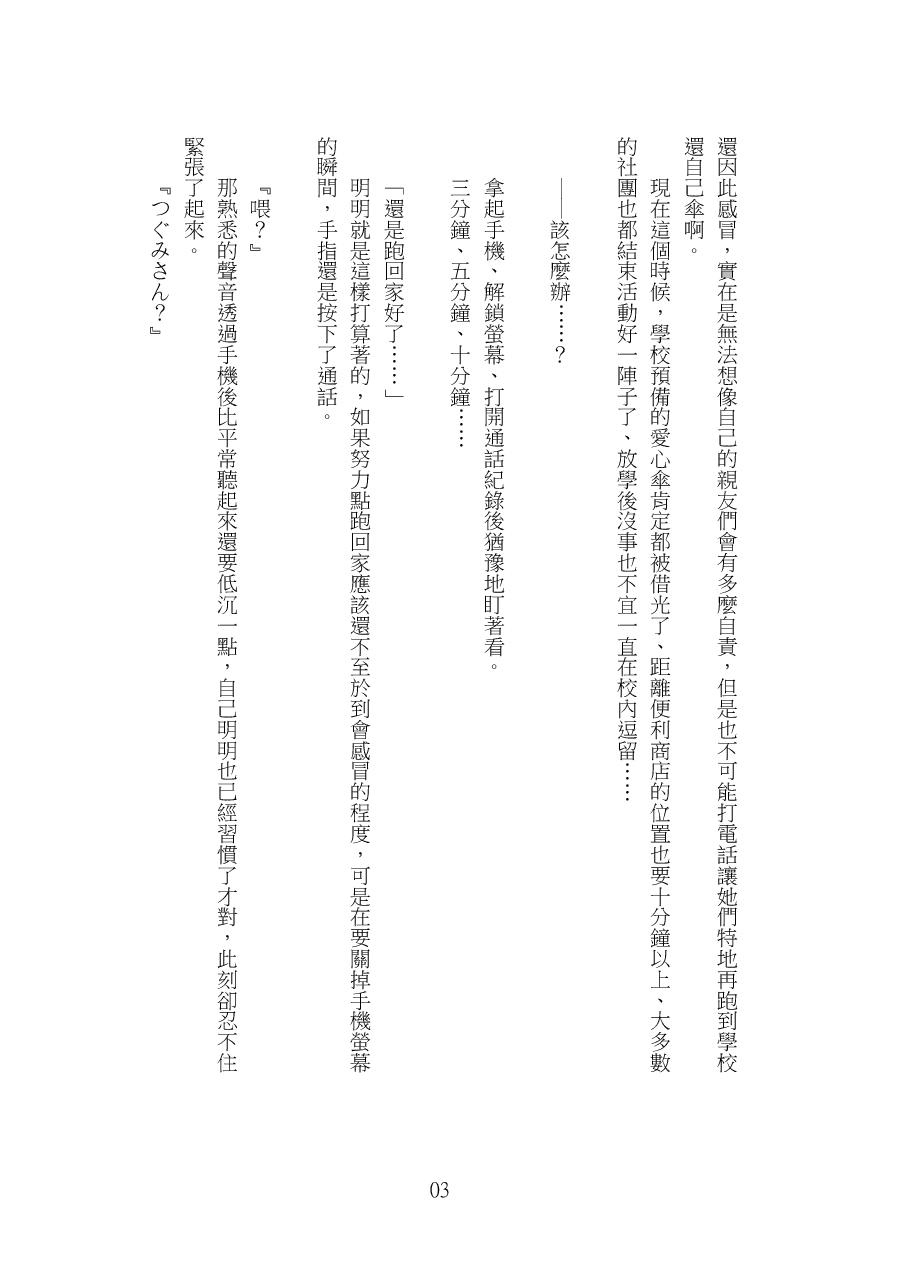 還因此感冒，實在是無法想像自己的親友們會有多麼自責，但是也不可能打電話讓她們特地再跑到學校還自己傘啊。

現在這個時候，學校預備的愛心傘肯定都被借光了、距離便利商店的位置也要十分鐘以上、大多數的社團也都結束活動好一陣子了、放學後沒事也不宜一直在校內逗留……

——該怎麼辦……？

拿起手機、解鎖螢幕、打開通話紀錄後猶豫地盯著看。

三分鐘、五分鐘、十分鐘……

「還是跑回家好了……」

明明就是這樣打算著的，如果努力點跑回家應該還不至於到會感冒的程度，可是在要關掉手機螢幕的瞬間，手指還是按下了通話。

『喂？』

那熟悉的聲音透過手機後比平常聽起來還要低沉一點，自己明明也已經習慣了才對，此刻卻忍不住緊張了起來。

『つぐみさん？』

03